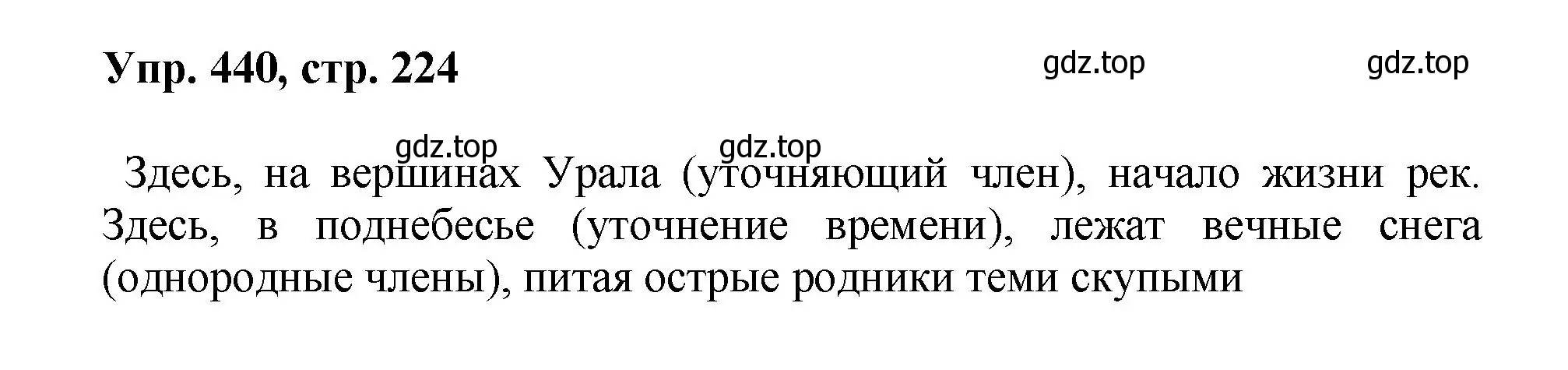 Упр. 440, стр. 224

gdz.top gdz.top

gdz.top gdz.top

Здесь, на вершинах Урала (уточняющий член), начало жизни рек. Здесь, в поднебесье (уточнение времени), лежат вечные снега (однородные члены), питая острые родники теми скупыми